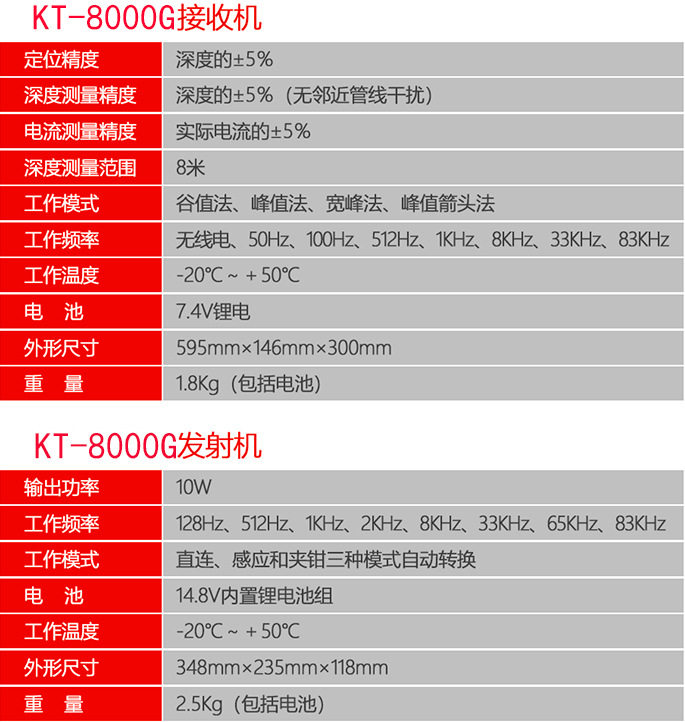 KT-8000G接收机

| 定位精度 | 深度的±5% |
|---|---|
| 深度测量精度 | 深度的±5%（无邻近管线干扰） |
| 电流测量精度 | 实际电流的±5% |
| 深度测量范围 | 8米 |
| 工作模式 | 谷值法、峰值法、宽峰法、峰值箭头法 |
| 工作频率 | 无线电、50Hz、100Hz、512Hz、1KHz、8KHz、33KHz、83KHz |
| 工作温度 | -20℃ ~ +50℃ |
| 电　池 | 7.4V锂电 |
| 外形尺寸 | 595mm×146mm×300mm |
| 重　量 | 1.8Kg（包括电池） |

KT-8000G发射机

| 输出功率 | 10W |
|---|---|
| 工作频率 | 128Hz、512Hz、1KHz、2KHz、8KHz、33KHz、65KHz、83KHz |
| 工作模式 | 直连、感应和夹钳三种模式自动转换 |
| 电　池 | 14.8V内置锂电池组 |
| 工作温度 | -20℃ ~ +50℃ |
| 外形尺寸 | 348mm×235mm×118mm |
| 重　量 | 2.5Kg（包括电池） |